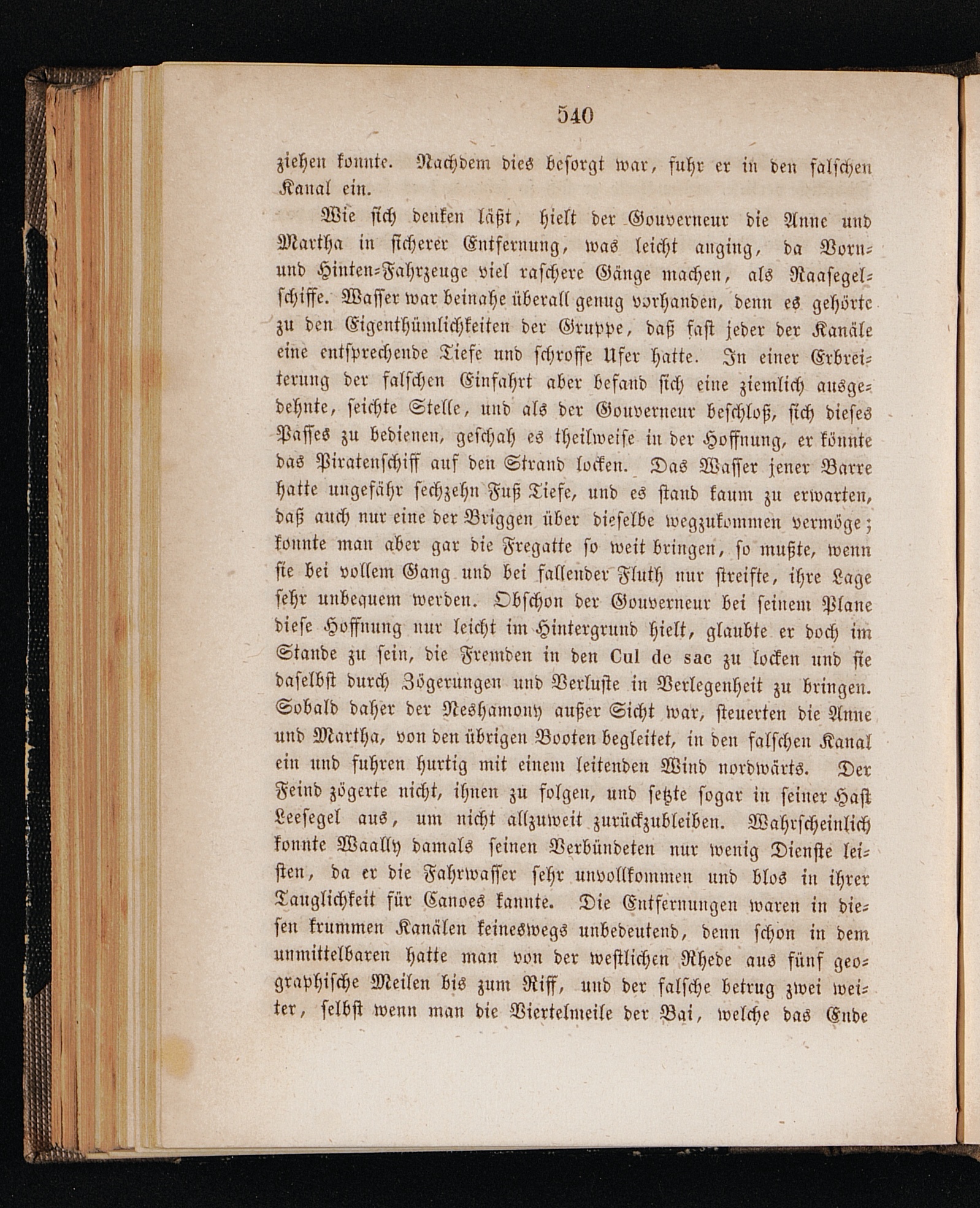 540

ziehen konnte. Nachdem dies besorgt war, fuhr er in den falschen Kanal ein.

Wie sich denken läßt, hielt der Gouverneur die Anne und Martha in sicherer Entfernung, was leicht anging, da Vorn- und Hinten-Fahrzeuge viel raschere Gänge machen, als Raasegelschiffe. Wasser war beinahe überall genug vorhanden, denn es gehörte zu den Eigenthümlichkeiten der Gruppe, daß fast jeder der Kanäle eine entsprechende Tiefe und schroffe Ufer hatte. In einer Erbreiterung der falschen Einfahrt aber befand sich eine ziemlich ausgedehnte, seichte Stelle, und als der Gouverneur beschloß, sich dieses Passes zu bedienen, geschah es theilweise in der Hoffnung, er könnte das Piratenschiff auf den Strand locken. Das Wasser jener Barre hatte ungefähr sechzehn Fuß Tiefe, und es stand kaum zu erwarten, daß auch nur eine der Briggen über dieselbe wegzukommen vermöge; konnte man aber gar die Fregatte so weit bringen, so mußte, wenn sie bei vollem Gang und bei fallender Fluth nur streifte, ihre Lage sehr unbequem werden. Obschon der Gouverneur bei seinem Plane diese Hoffnung nur leicht im Hintergrund hielt, glaubte er doch im Stande zu sein, die Fremden in den Cul de sac zu locken und sie daselbst durch Zögerungen und Verluste in Verlegenheit zu bringen. Sobald daher der Neshamony außer Sicht war, steuerten die Anne und Martha, von den übrigen Booten begleitet, in den falschen Kanal ein und fuhren hurtig mit einem leitenden Wind nordwärts. Der Feind zögerte nicht, ihnen zu folgen, und setzte sogar in seiner Hast Leesegel aus, um nicht allzuweit zurückzubleiben. Wahrscheinlich konnte Waally damals seinen Verbündeten nur wenig Dienste leisten, da er die Fahrwasser sehr unvollkommen und blos in ihrer Tauglichkeit für Canoes kannte. Die Entfernungen waren in diesen krummen Kanälen keineswegs unbedeutend, denn schon in dem unmittelbaren hatte man von der westlichen Rhede aus fünf geographische Meilen bis zum Riff, und der falsche betrug zwei weiter, selbst wenn man die Viertelmeile der Bai, welche das Ende